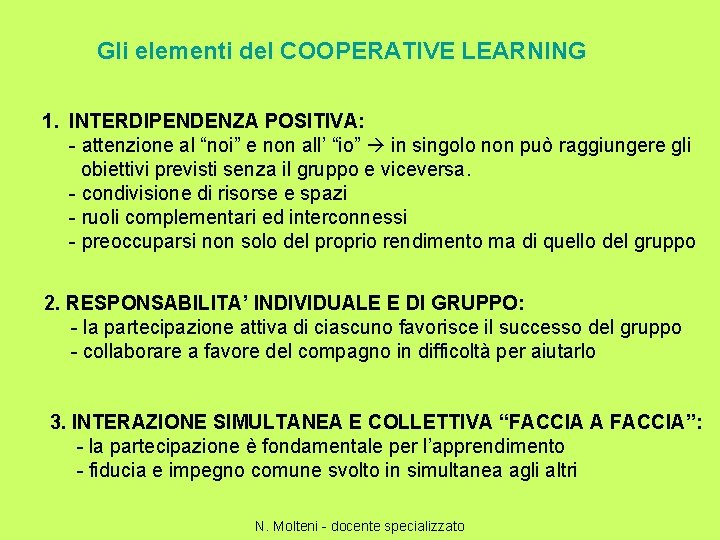 Gli elementi del COOPERATIVE LEARNING

1. INTERDIPENDENZA POSITIVA:
- attenzione al “noi” e non all’ “io” → in singolo non può raggiungere gli obiettivi previsti senza il gruppo e viceversa.
- condivisione di risorse e spazi
- ruoli complementari ed interconnessi
- preoccuparsi non solo del proprio rendimento ma di quello del gruppo

2. RESPONSABILITA’ INDIVIDUALE E DI GRUPPO:
- la partecipazione attiva di ciascuno favorisce il successo del gruppo
- collaborare a favore del compagno in difficoltà per aiutarlo

3. INTERAZIONE SIMULTANEA E COLLETTIVA “FACCIA A FACCIA”:
- la partecipazione è fondamentale per l’apprendimento
- fiducia e impegno comune svolto in simultanea agli altri

N. Molteni - docente specializzato